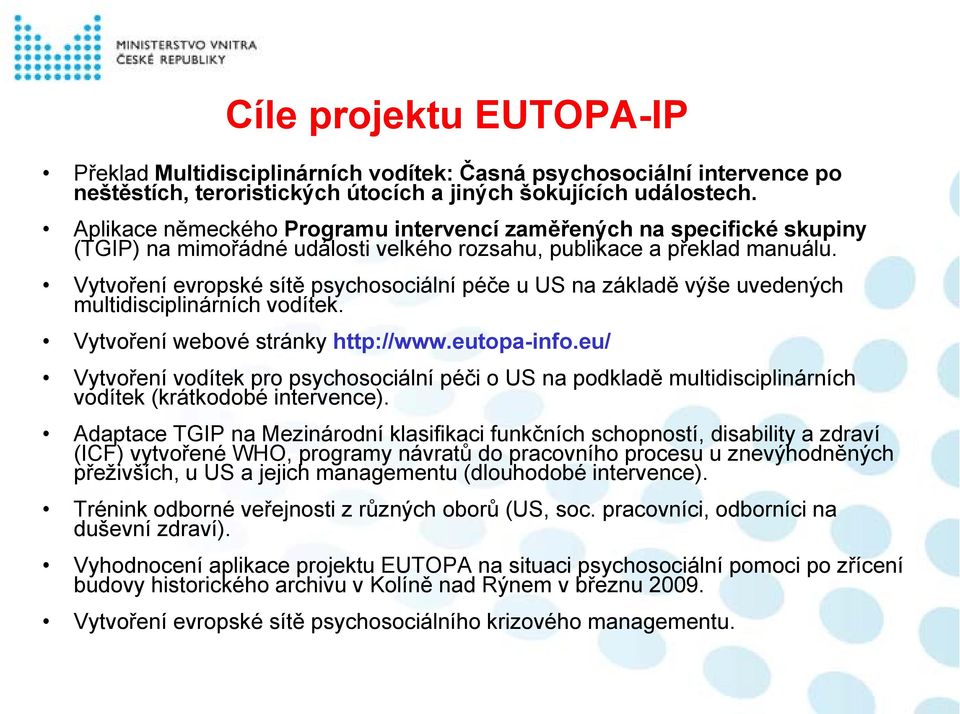 MINISTERSTVO VNITRA
ČESKÉ REPUBLIKY

Cíle projektu EUTOPA-IP

• Překlad Multidisciplinárních vodítek: Časná psychosociální intervence po neštěstích, teroristických útocích a jiných šokujících událostech.

• Aplikace německého Programu intervencí zaměřených na specifické skupiny (TGIP) na mimořádné události velkého rozsahu, publikace a překlad manuálu.

• Vytvoření evropské sítě psychosociální péče u US na základě výše uvedených multidisciplinárních vodítek.

• Vytvoření webové stránky http://www.eutopa-info.eu/

• Vytvoření vodítek pro psychosociální péči o US na podkladě multidisciplinárních vodítek (krátkodobé intervence).

• Adaptace TGIP na Mezinárodní klasifikaci funkčních schopností, disability a zdraví (ICF) vytvořené WHO, programy návratů do pracovního procesu u znevýhodněných přeživších, u US a jejich managementu (dlouhodobé intervence).

• Trénink odborné veřejnosti z různých oborů (US, soc. pracovníci, odborníci na duševní zdraví).

• Vyhodnocení aplikace projektu EUTOPA na situaci psychosociální pomoci po zřícení budovy historického archivu v Kolíně nad Rýnem v březnu 2009.

• Vytvoření evropské sítě psychosociálního krizového managementu.